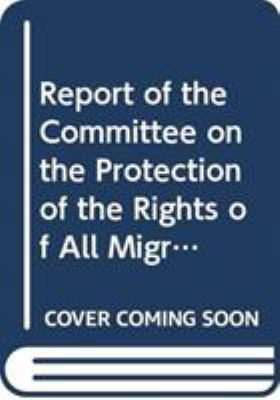 Report of the Committee on the Protection of the Rights of All Migr…

COVER COMING SOON